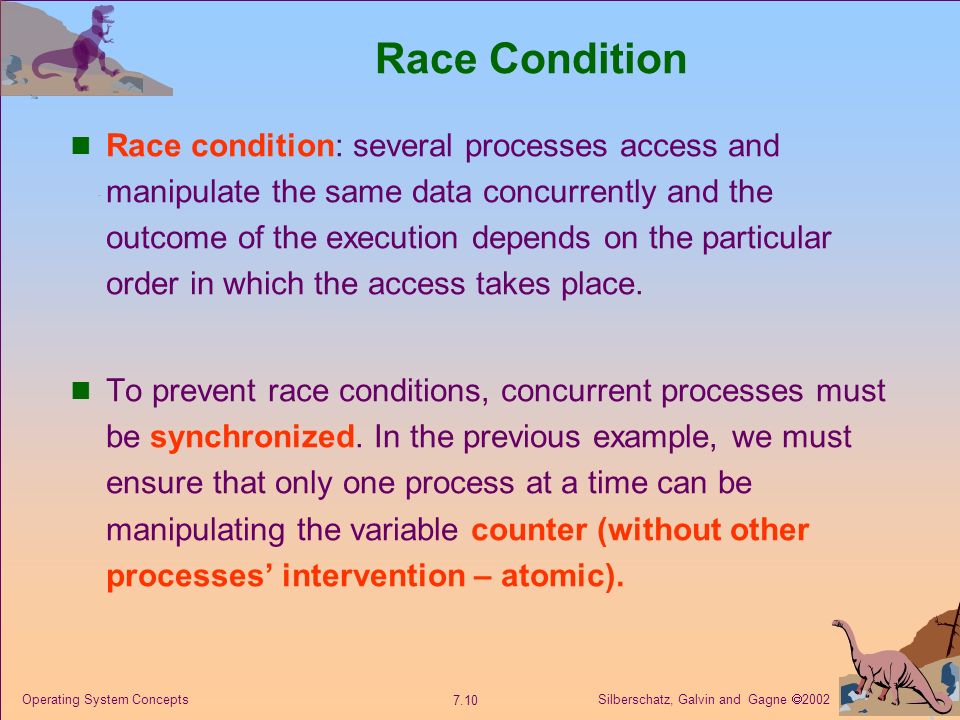 Race Condition

Race condition: several processes access and manipulate the same data concurrently and the outcome of the execution depends on the particular order in which the access takes place.

To prevent race conditions, concurrent processes must be synchronized. In the previous example, we must ensure that only one process at a time can be manipulating the variable counter (without other processes' intervention – atomic).

Operating System Concepts

7.10

Silberschatz, Galvin and Gagne ©2002